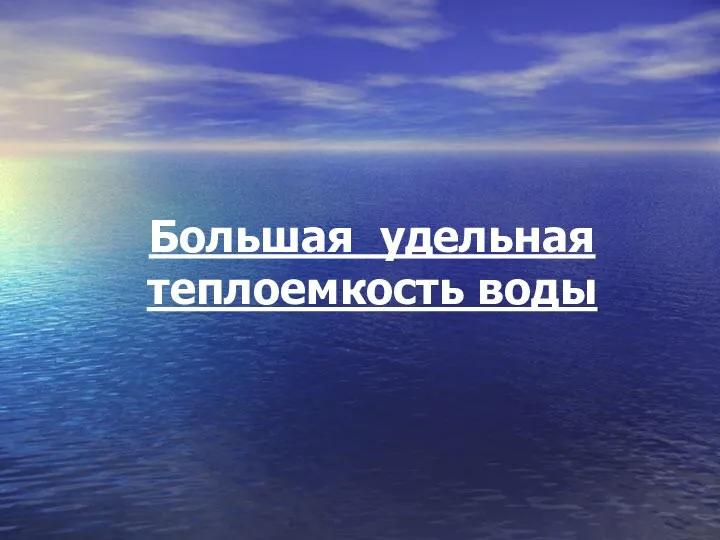 Большая удельная теплоемкость воды